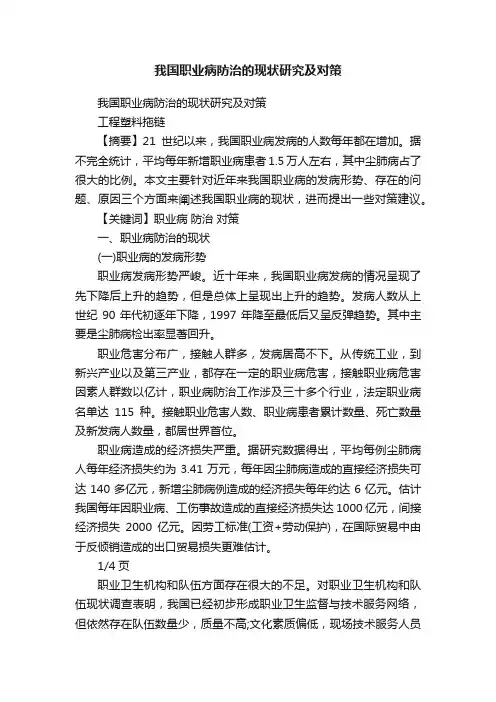 我国职业病防治的现状研究及对策

我国职业病防治的现状研究及对策

工程塑料拖链

【摘要】21 世纪以来，我国职业病发病的人数每年都在增加。据不完全统计，平均每年新增职业病患者 1.5 万人左右，其中尘肺病占了很大的比例。本文主要针对近年来我国职业病的发病形势、存在的问题、原因三个方面来阐述我国职业病的现状，进而提出一些对策建议。

【关键词】职业病 防治 对策

一、职业病防治的现状

(一)职业病的发病形势

职业病发病形势严峻。近十年来，我国职业病发病的情况呈现了先下降后上升的趋势，但是总体上呈现出上升的趋势。发病人数从上世纪 90 年代初逐年下降，1997 年降至最低后又呈反弹趋势。其中主要是尘肺病检出率显著回升。

职业危害分布广，接触人群多，发病居高不下。从传统工业，到新兴产业以及第三产业，都存在一定的职业病危害，接触职业病危害因素人群数以亿计，职业病防治工作涉及三十多个行业，法定职业病名单达 115 种。接触职业危害人数、职业病患者累计数量、死亡数量及新发病人数量，都居世界首位。

职业病造成的经济损失严重。据研究数据得出，平均每例尘肺病人每年经济损失约为 3.41 万元，每年因尘肺病造成的直接经济损失可达 140 多亿元，新增尘肺病例造成的经济损失每年约达 6 亿元。估计我国每年因职业病、工伤事故造成的直接经济损失达 1000 亿元，间接经济损失 2000 亿元。因劳工标准(工资+劳动保护)，在国际贸易中由于反倾销造成的出口贸易损失更难估计。

1/4 页

职业卫生机构和队伍方面存在很大的不足。对职业卫生机构和队伍现状调查表明，我国已经初步形成职业卫生监督与技术服务网络，但依然存在队伍数量少，质量不高;文化素质偏低，现场技术服务人员